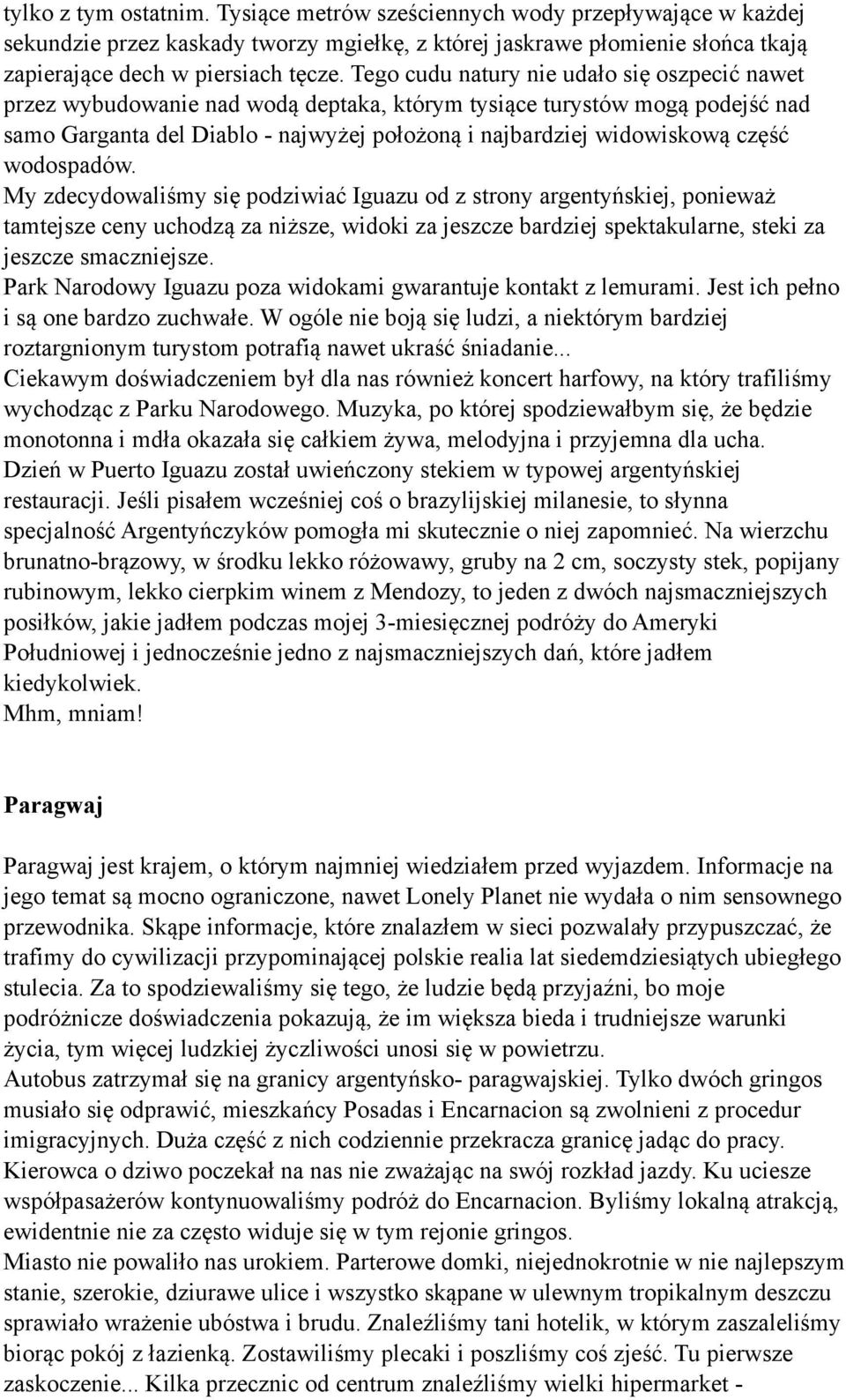 tylko z tym ostatnim. Tysiące metrów sześciennych wody przepływające w każdej sekundzie przez kaskady tworzy mgiełkę, z której jaskrawe płomienie słońca tkają zapierające dech w piersiach tęcze. Tego cudu natury nie udało się oszpecić nawet przez wybudowanie nad wodą deptaka, którym tysiące turystów mogą podejść nad samo Garganta del Diablo - najwyżej położoną i najbardziej widowiskową część wodospadów.

My zdecydowaliśmy się podziwiać Iguazu od z strony argentyńskiej, ponieważ tamtejsze ceny uchodzą za niższe, widoki za jeszcze bardziej spektakularne, steki za jeszcze smaczniejsze.

Park Narodowy Iguazu poza widokami gwarantuje kontakt z lemurami. Jest ich pełno i są one bardzo zuchwałe. W ogóle nie boją się ludzi, a niektórym bardziej roztargnionym turystom potrafią nawet ukraść śniadanie...

Ciekawym doświadczeniem był dla nas również koncert harfowy, na który trafiliśmy wychodząc z Parku Narodowego. Muzyka, po której spodziewałbym się, że będzie monotonna i mdła okazała się całkiem żywa, melodyjna i przyjemna dla ucha.

Dzień w Puerto Iguazu został uwieńczony stekiem w typowej argentyńskiej restauracji. Jeśli pisałem wcześniej coś o brazylijskiej milanesie, to słynna specjalność Argentyńczyków pomogła mi skutecznie o niej zapomnieć. Na wierzchu brunatno-brązowy, w środku lekko różowawy, gruby na 2 cm, soczysty stek, popijany rubinowym, lekko cierpkim winem z Mendozy, to jeden z dwóch najsmaczniejszych posiłków, jakie jadłem podczas mojej 3-miesięcznej podróży do Ameryki Południowej i jednocześnie jedno z najsmaczniejszych dań, które jadłem kiedykolwiek.

Mhm, mniam!

Paragwaj

Paragwaj jest krajem, o którym najmniej wiedziałem przed wyjazdem. Informacje na jego temat są mocno ograniczone, nawet Lonely Planet nie wydała o nim sensownego przewodnika. Skąpe informacje, które znalazłem w sieci pozwalały przypuszczać, że trafimy do cywilizacji przypominającej polskie realia lat siedemdziesiątych ubiegłego stulecia. Za to spodziewaliśmy się tego, że ludzie będą przyjaźni, bo moje podróżnicze doświadczenia pokazują, że im większa bieda i trudniejsze warunki życia, tym więcej ludzkiej życzliwości unosi się w powietrzu.

Autobus zatrzymał się na granicy argentyńsko- paragwajskiej. Tylko dwóch gringos musiało się odprawić, mieszkańcy Posadas i Encarnacion są zwolnieni z procedur imigracyjnych. Duża część z nich codziennie przekracza granicę jadąc do pracy. Kierowca o dziwo poczekał na nas nie zważając na swój rozkład jazdy. Ku uciesze współpasażerów kontynuowaliśmy podróż do Encarnacion. Byliśmy lokalną atrakcją, ewidentnie nie za często widuje się w tym rejonie gringos.

Miasto nie powaliło nas urokiem. Parterowe domki, niejednokrotnie w nie najlepszym stanie, szerokie, dziurawe ulice i wszystko skąpane w ulewnym tropikalnym deszczu sprawiało wrażenie ubóstwa i brudu. Znaleźliśmy tani hotelik, w którym zaszaleliśmy biorąc pokój z łazienką. Zostawiliśmy plecaki i poszliśmy coś zjeść. Tu pierwsze zaskoczenie... Kilka przecznic od centrum znaleźliśmy wielki hipermarket -